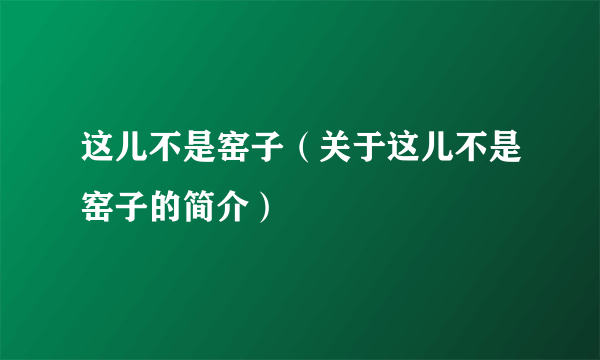 这儿不是窑子（关于这儿不是窑子的简介）